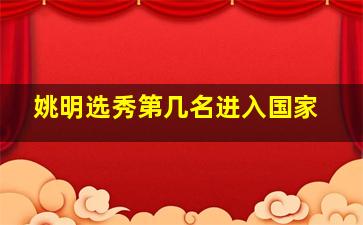 姚明选秀第几名进入国家